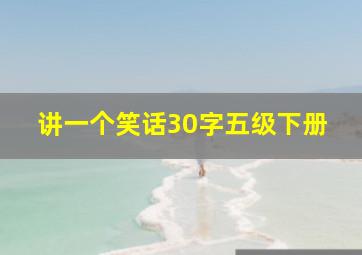 讲一个笑话30字五级下册